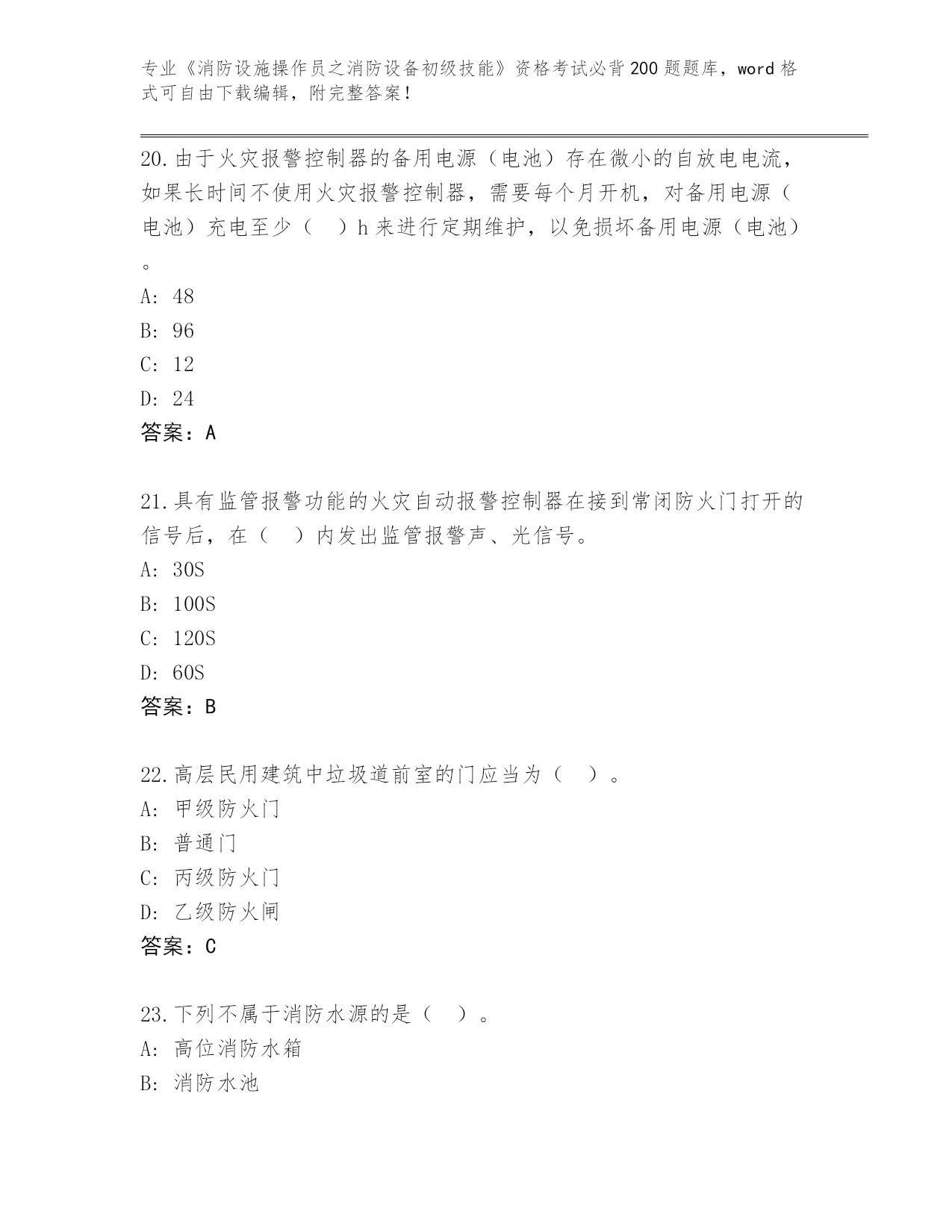 专业《消防设施操作员之消防设备初级技能》资格考试必背200题题库，word格式可自由下载编辑，附完整答案！

20.由于火灾报警控制器的备用电源（电池）存在微小的自放电电流，如果长时间不使用火灾报警控制器，需要每个月开机，对备用电源（电池）充电至少（　）h来进行定期维护，以免损坏备用电源（电池）。
A: 48
B: 96
C: 12
D: 24
答案：A

21.具有监管报警功能的火灾自动报警控制器在接到常闭防火门打开的信号后，在（　）内发出监管报警声、光信号。
A: 30S
B: 100S
C: 120S
D: 60S
答案：B

22.高层民用建筑中垃圾道前室的门应当为（　）。
A: 甲级防火门
B: 普通门
C: 丙级防火门
D: 乙级防火闸
答案：C

23.下列不属于消防水源的是（　）。
A: 高位消防水箱
B: 消防水池